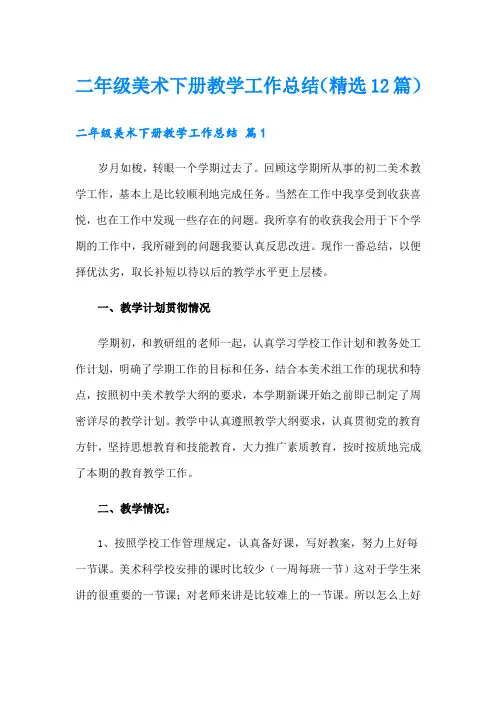 二年级美术下册教学工作总结(精选12篇)

二年级美术下册教学工作总结 篇1

岁月如梭，转眼一个学期过去了。回顾这学期所从事的初二美术教学工作，基本上是比较顺利地完成任务。当然在工作中我享受到收获喜悦，也在工作中发现一些存在的问题。我所享有的收获我会用于下个学期的工作中，我所碰到的问题我要认真反思改进。现作一番总结，以便择优汰劣，取长补短以待以后的教学水平更上层楼。

一、教学计划贯彻情况

学期初，和教研组的老师一起，认真学习学校工作计划和教务处工作计划，明确了学期工作的目标和任务，结合本美术组工作的现状和特点，按照初中美术教学大纲的要求，本学期新课开始之前即已制定了周密详尽的教学计划。教学中认真遵照教学大纲要求，认真贯彻党的教育方针，坚持思想教育和技能教育，大力推广素质教育，按时按质地完成了本期的教育教学工作。

二、教学情况：

1、按照学校工作管理规定，认真备好课，写好教案，努力上好每一节课。美术科学校安排的课时比较少（一周每班一节）这对于学生来讲的很重要的一节课；对老师来讲是比较难上的一节课。所以怎么上好